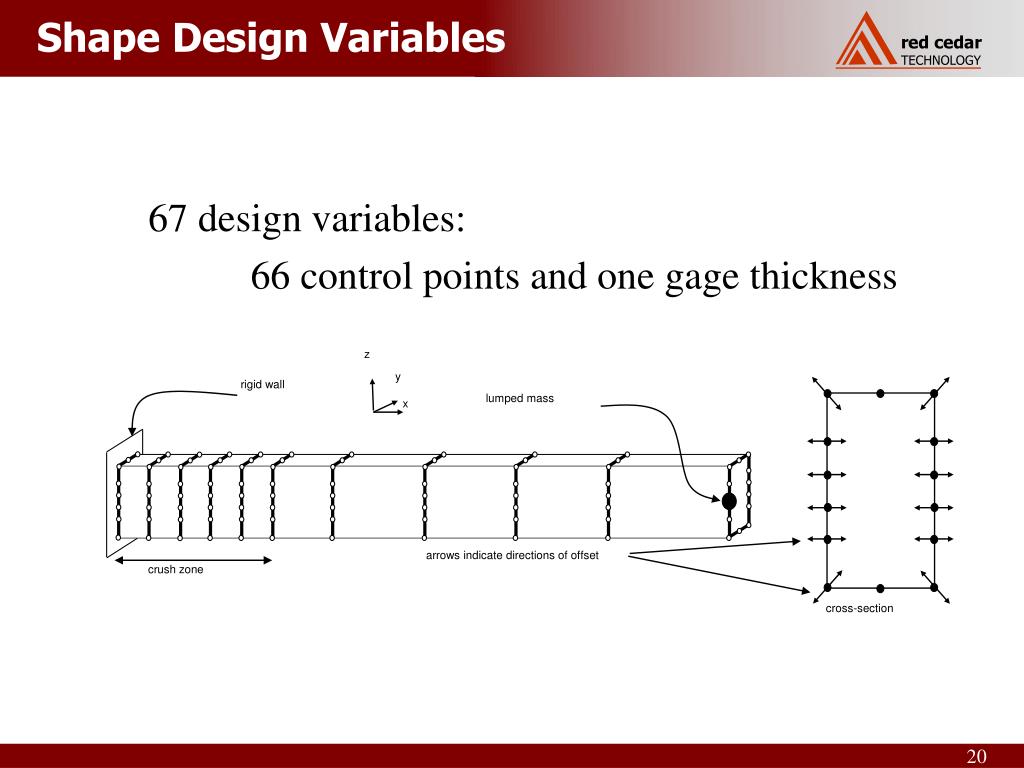 Shape Design Variables

red cedar
TECHNOLOGY

67 design variables:

66 control points and one gage thickness

z
y
x

rigid wall

lumped mass

arrows indicate directions of offset

crush zone

cross-section

20